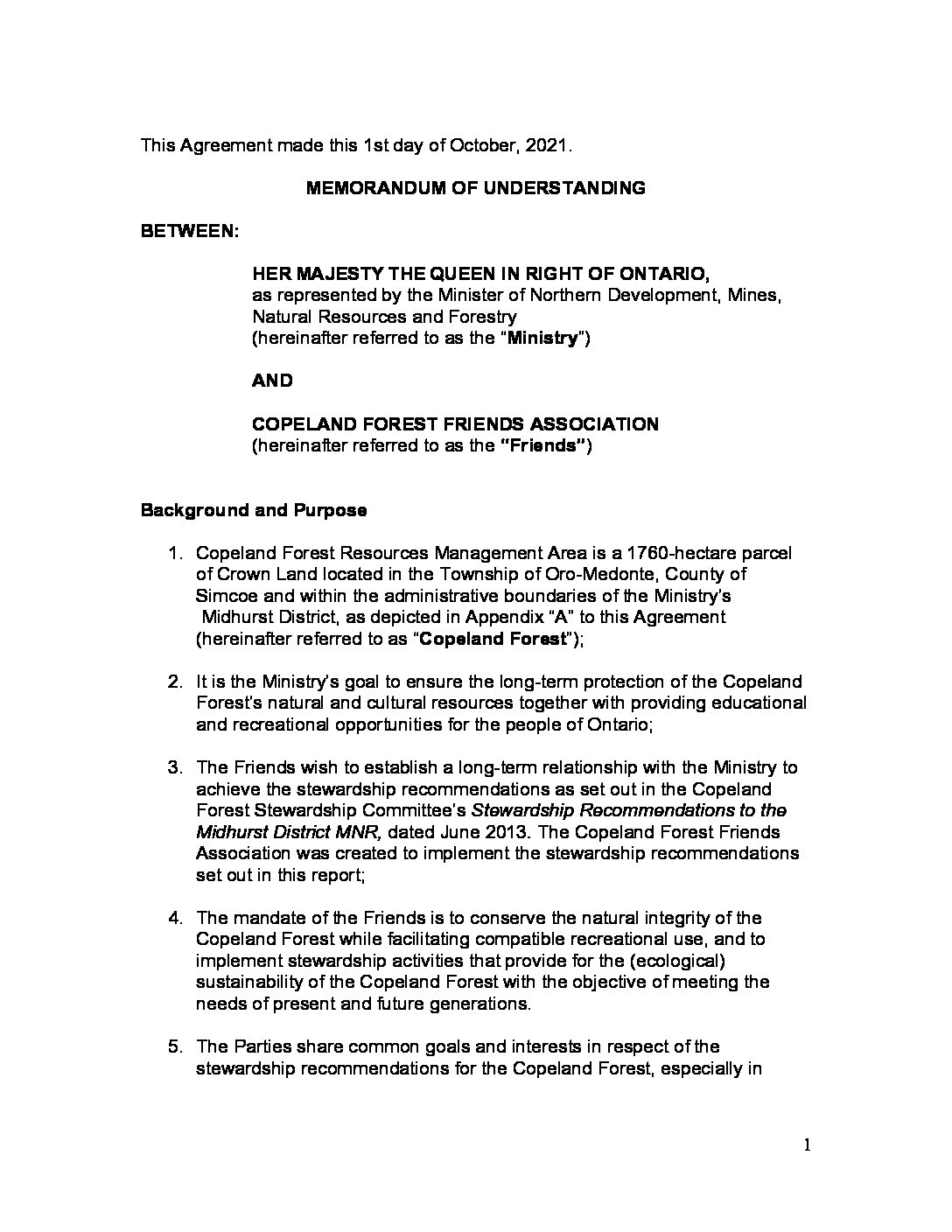 This Agreement made this 1st day of October, 2021.

MEMORANDUM OF UNDERSTANDING

BETWEEN:

HER MAJESTY THE QUEEN IN RIGHT OF ONTARIO, as represented by the Minister of Northern Development, Mines, Natural Resources and Forestry (hereinafter referred to as the "Ministry")

AND

COPELAND FOREST FRIENDS ASSOCIATION (hereinafter referred to as the "Friends")

Background and Purpose

1. Copeland Forest Resources Management Area is a 1760-hectare parcel of Crown Land located in the Township of Oro-Medonte, County of Simcoe and within the administrative boundaries of the Ministry's Midhurst District, as depicted in Appendix "A" to this Agreement (hereinafter referred to as "Copeland Forest");

2. It is the Ministry's goal to ensure the long-term protection of the Copeland Forest's natural and cultural resources together with providing educational and recreational opportunities for the people of Ontario;

3. The Friends wish to establish a long-term relationship with the Ministry to achieve the stewardship recommendations as set out in the Copeland Forest Stewardship Committee's Stewardship Recommendations to the Midhurst District MNR, dated June 2013. The Copeland Forest Friends Association was created to implement the stewardship recommendations set out in this report;

4. The mandate of the Friends is to conserve the natural integrity of the Copeland Forest while facilitating compatible recreational use, and to implement stewardship activities that provide for the (ecological) sustainability of the Copeland Forest with the objective of meeting the needs of present and future generations.

5. The Parties share common goals and interests in respect of the stewardship recommendations for the Copeland Forest, especially in

1